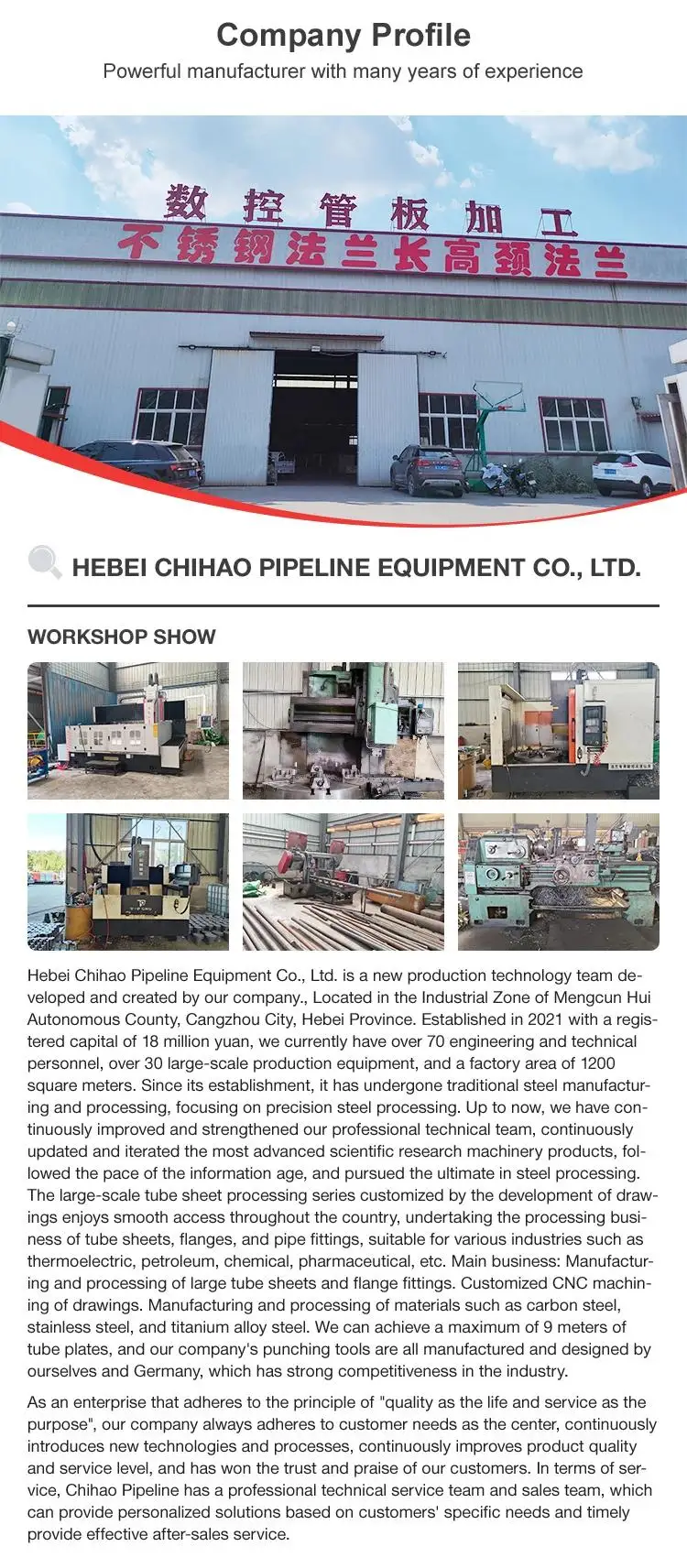 Company Profile

Powerful manufacturer with many years of experience

数控管板加工

不锈钢法兰长高颈法兰

HEBEI CHIHAO PIPELINE EQUIPMENT CO., LTD.

WORKSHOP SHOW

Hebei Chihao Pipeline Equipment Co., Ltd. is a new production technology team developed and created by our company., Located in the Industrial Zone of Mengcun Hui Autonomous County, Cangzhou City, Hebei Province. Established in 2021 with a registered capital of 18 million yuan, we currently have over 70 engineering and technical personnel, over 30 large-scale production equipment, and a factory area of 1200 square meters. Since its establishment, it has undergone traditional steel manufacturing and processing, focusing on precision steel processing. Up to now, we have continuously improved and strengthened our professional technical team, continuously updated and iterated the most advanced scientific research machinery products, followed the pace of the information age, and pursued the ultimate in steel processing. The large-scale tube sheet processing series customized by the development of drawings enjoys smooth access throughout the country, undertaking the processing business of tube sheets, flanges, and pipe fittings, suitable for various industries such as thermoelectric, petroleum, chemical, pharmaceutical, etc. Main business: Manufacturing and processing of large tube sheets and flange fittings. Customized CNC machining of drawings. Manufacturing and processing of materials such as carbon steel, stainless steel, and titanium alloy steel. We can achieve a maximum of 9 meters of tube plates, and our company's punching tools are all manufactured and designed by ourselves and Germany, which has strong competitiveness in the industry.

As an enterprise that adheres to the principle of "quality as the life and service as the purpose", our company always adheres to customer needs as the center, continuously introduces new technologies and processes, continuously improves product quality and service level, and has won the trust and praise of our customers. In terms of service, Chihao Pipeline has a professional technical service team and sales team, which can provide personalized solutions based on customers' specific needs and timely provide effective after-sales service.